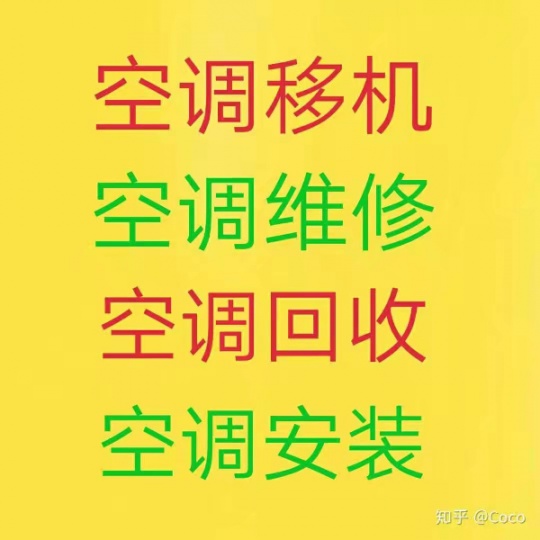 空调移机
空调维修
空调回收
空调安装

知乎 @Coco